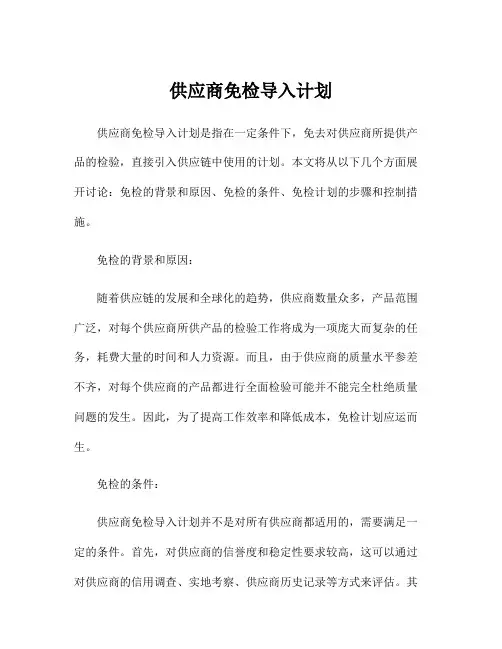 供应商免检导入计划

供应商免检导入计划是指在一定条件下，免去对供应商所提供产品的检验，直接引入供应链中使用的计划。本文将从以下几个方面展开讨论：免检的背景和原因、免检的条件、免检计划的步骤和控制措施。

免检的背景和原因：

随着供应链的发展和全球化的趋势，供应商数量众多，产品范围广泛，对每个供应商所供产品的检验工作将成为一项庞大而复杂的任务，耗费大量的时间和人力资源。而且，由于供应商的质量水平参差不齐，对每个供应商的产品都进行全面检验可能并不能完全杜绝质量问题的发生。因此，为了提高工作效率和降低成本，免检计划应运而生。

免检的条件：

供应商免检导入计划并不是对所有供应商都适用的，需要满足一定的条件。首先，对供应商的信誉度和稳定性要求较高，这可以通过对供应商的信用调查、实地考察、供应商历史记录等方式来评估。其